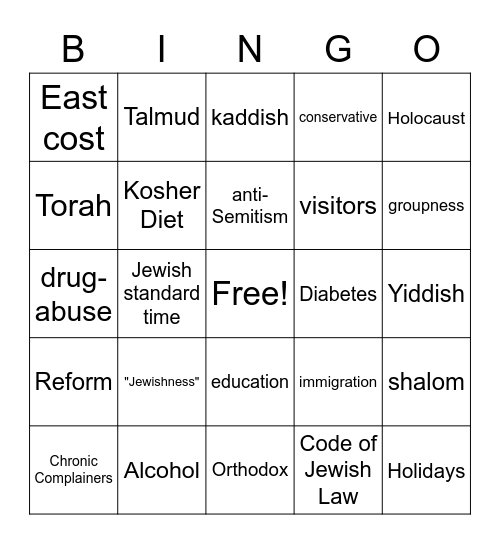 | B | I | N | G | O |
|---|---|---|---|---|
| East cost | Talmud | kaddish | conservative | Holocaust |
| Torah | Kosher Diet | anti-Semitism | visitors | groupness |
| drug-abuse | Jewish standard time | Free! | Diabetes | Yiddish |
| Reform | "Jewishness" | education | immigration | shalom |
| Chronic Complainers | Alcohol | Orthodox | Code of Jewish Law | Holidays |